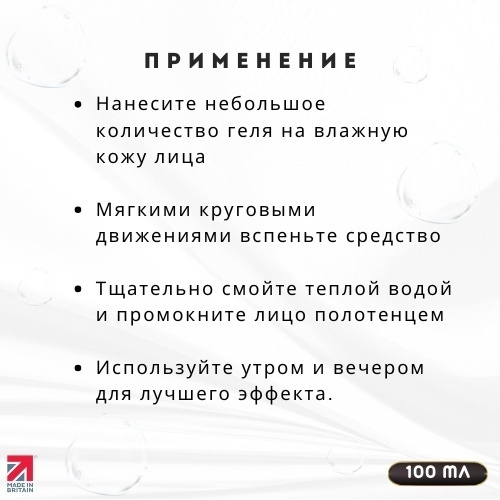 ПРИМЕНЕНИЕ

• Нанесите небольшое количество геля на влажную кожу лица

• Мягкими круговыми движениями вспеньте средство

• Тщательно смойте теплой водой и промокните лицо полотенцем

• Используйте утром и вечером для лучшего эффекта.

MADE IN BRITAIN

100 МЛ